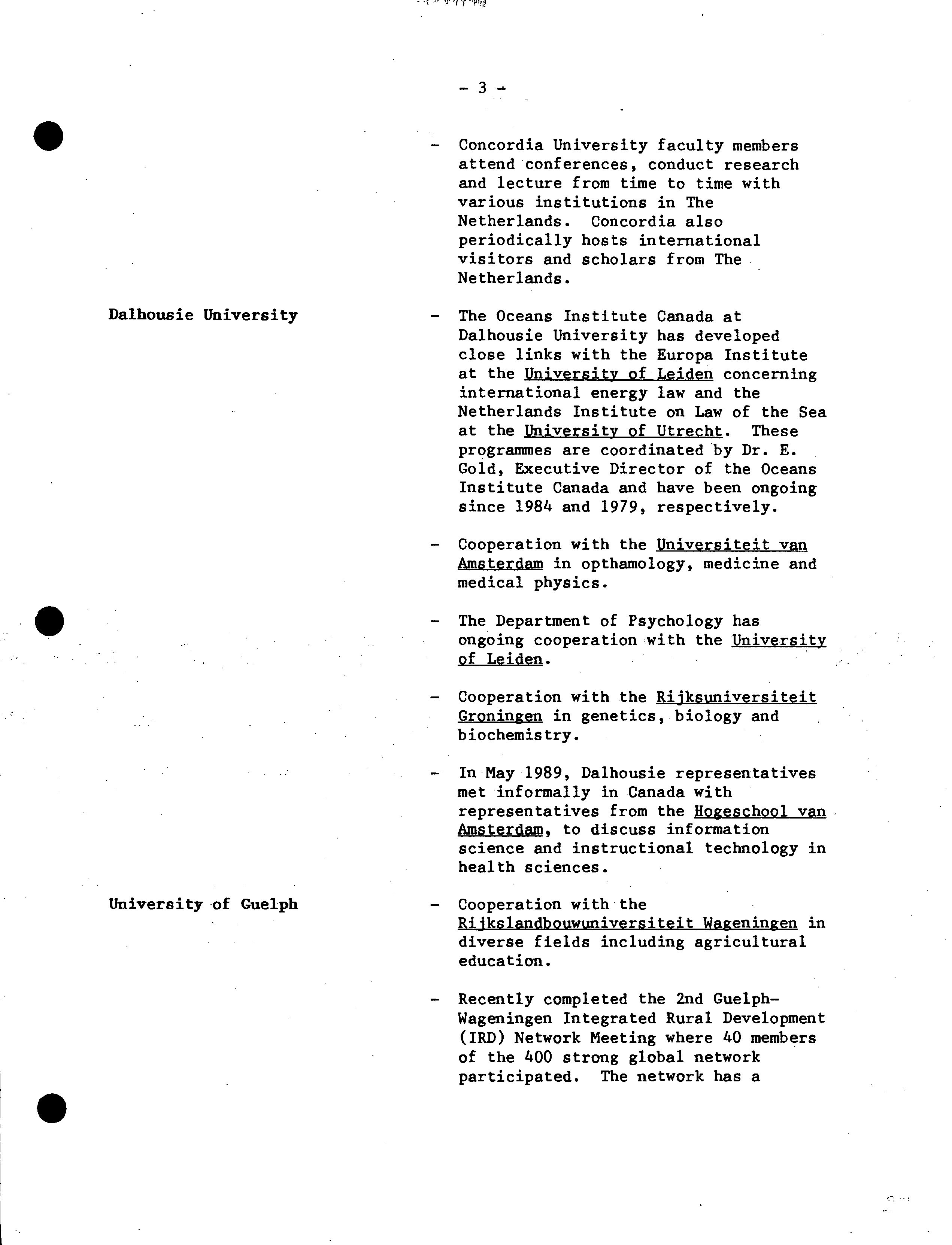 - 3 -

- Concordia University faculty members attend conferences, conduct research and lecture from time to time with various institutions in The Netherlands. Concordia also periodically hosts international visitors and scholars from The Netherlands.

Dalhousie University

- The Oceans Institute Canada at Dalhousie University has developed close links with the Europa Institute at the University of Leiden concerning international energy law and the Netherlands Institute on Law of the Sea at the University of Utrecht. These programmes are coordinated by Dr. E. Gold, Executive Director of the Oceans Institute Canada and have been ongoing since 1984 and 1979, respectively.

- Cooperation with the Universiteit van Amsterdam in opthamology, medicine and medical physics.

- The Department of Psychology has ongoing cooperation with the University of Leiden.

- Cooperation with the Rijksuniversiteit Groningen in genetics, biology and biochemistry.

- In May 1989, Dalhousie representatives met informally in Canada with representatives from the Hogeschool van Amsterdam, to discuss information science and instructional technology in health sciences.

University of Guelph

- Cooperation with the Rijkslandbouwuniversiteit Wageningen in diverse fields including agricultural education.

- Recently completed the 2nd Guelph-Wageningen Integrated Rural Development (IRD) Network Meeting where 40 members of the 400 strong global network participated. The network has a